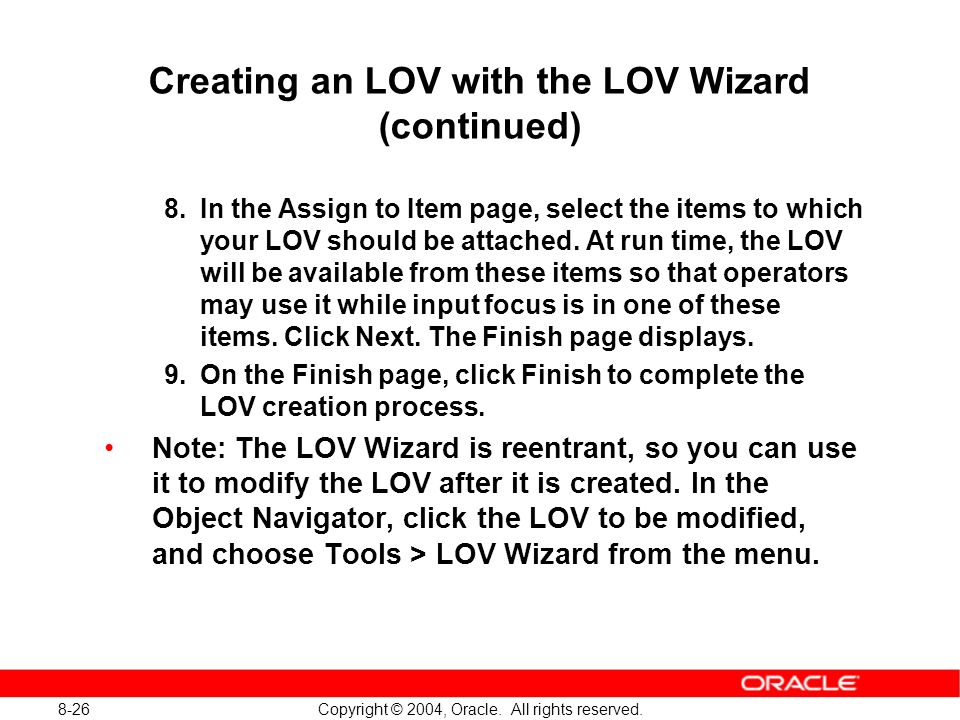 Creating an LOV with the LOV Wizard (continued)

8. In the Assign to Item page, select the items to which your LOV should be attached. At run time, the LOV will be available from these items so that operators may use it while input focus is in one of these items. Click Next. The Finish page displays.

9. On the Finish page, click Finish to complete the LOV creation process.

• Note: The LOV Wizard is reentrant, so you can use it to modify the LOV after it is created. In the Object Navigator, click the LOV to be modified, and choose Tools > LOV Wizard from the menu.

ORACLE

8-26

Copyright © 2004, Oracle. All rights reserved.